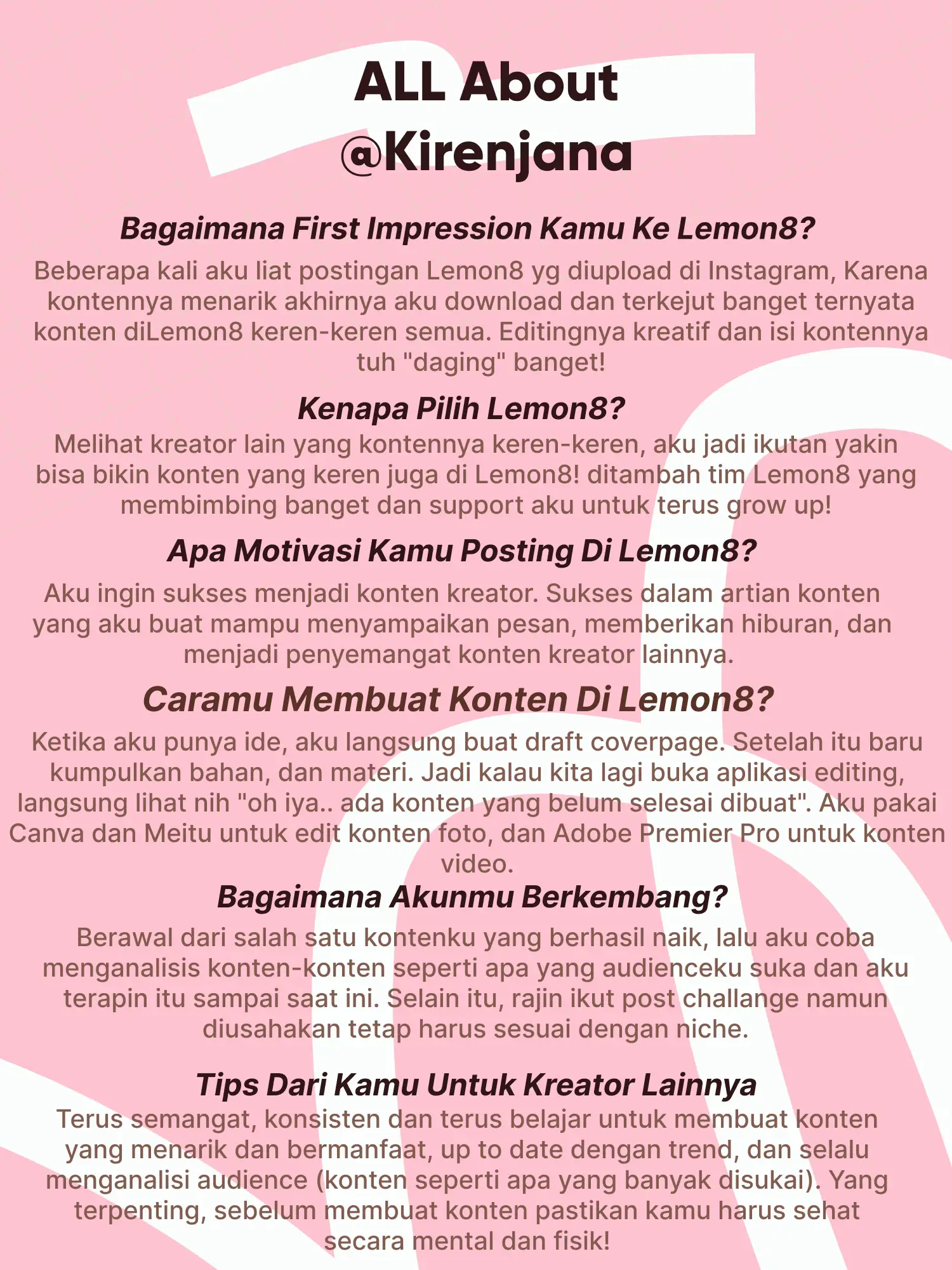 ALL About @Kirenjana

Bagaimana First Impression Kamu Ke Lemon8?

Beberapa kali aku liat postingan Lemon8 yg diupload di Instagram, Karena kontennya menarik akhirnya aku download dan terkejut banget ternyata konten diLemon8 keren-keren semua. Editingnya kreatif dan isi kontennya tuh "daging" banget!

Kenapa Pilih Lemon8?

Melihat kreator lain yang kontennya keren-keren, aku jadi ikutan yakin bisa bikin konten yang keren juga di Lemon8! ditambah tim Lemon8 yang membimbing banget dan support aku untuk terus grow up!

Apa Motivasi Kamu Posting Di Lemon8?

Aku ingin sukses menjadi konten kreator. Sukses dalam artian konten yang aku buat mampu menyampaikan pesan, memberikan hiburan, dan menjadi penyemangat konten kreator lainnya.

Caramu Membuat Konten Di Lemon8?

Ketika aku punya ide, aku langsung buat draft coverpage. Setelah itu baru kumpulkan bahan, dan materi. Jadi kalau kita lagi buka aplikasi editing, langsung lihat nih "oh iya.. ada konten yang belum selesai dibuat". Aku pakai Canva dan Meitu untuk edit konten foto, dan Adobe Premier Pro untuk konten video.

Bagaimana Akunmu Berkembang?

Berawal dari salah satu kontenku yang berhasil naik, lalu aku coba menganalisis konten-konten seperti apa yang audienceku suka dan aku terapin itu sampai saat ini. Selain itu, rajin ikut post challange namun diusahakan tetap harus sesuai dengan niche.

Tips Dari Kamu Untuk Kreator Lainnya

Terus semangat, konsisten dan terus belajar untuk membuat konten yang menarik dan bermanfaat, up to date dengan trend, dan selalu menganalisi audience (konten seperti apa yang banyak disukai). Yang terpenting, sebelum membuat konten pastikan kamu harus sehat secara mental dan fisik!